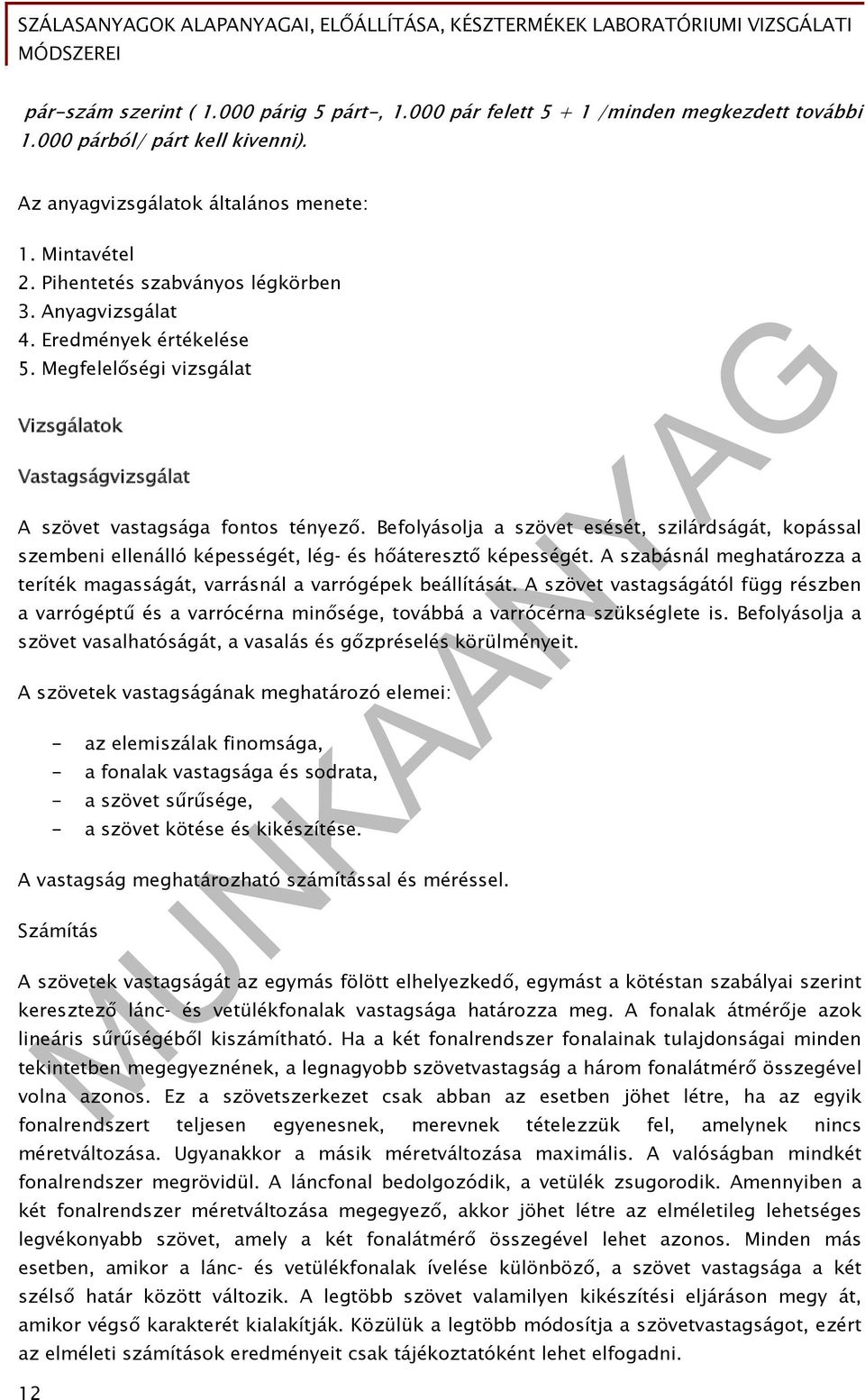 SZÁLASANYAGOK ALAPANYAGAI, ELŐÁLLÍTÁSA, KÉSZTERMÉKEK LABORATÓRIUMI VIZSGÁLATI MÓDSZEREI

pár-szám szerint ( 1.000 párig 5 párt-, 1.000 pár felett 5 + 1 /minden megkezdett további 1.000 párból/ párt kell kivenni).

Az anyagvizsgálatok általános menete:

1. Mintavétel
2. Pihentetés szabványos légkörben
3. Anyagvizsgálat
4. Eredmények értékelése
5. Megfelelőségi vizsgálat

Vizsgálatok

Vastagságvizsgálat

A szövet vastagsága fontos tényező. Befolyásolja a szövet esését, szilárdságát, kopással szembeni ellenálló képességét, lég- és hőáteresztő képességét. A szabásnál meghatározza a teríték magasságát, varrásnál a varrógépek beállítását. A szövet vastagságától függ részben a varrógéptű és a varrócérna minősége, továbbá a varrócérna szükséglete is. Befolyásolja a szövet vasalhatóságát, a vasalás és gőzpréselés körülményeit.

A szövetek vastagságának meghatározó elemei:

- az elemiszálak finomsága,
- a fonalak vastagsága és sodrata,
- a szövet sűrűsége,
- a szövet kötése és kikészítése.

A vastagság meghatározható számítással és méréssel.

Számítás

A szövetek vastagságát az egymás fölött elhelyezkedő, egymást a kötéstan szabályai szerint keresztező lánc- és vetülékfonalak vastagsága határozza meg. A fonalak átmérője azok lineáris sűrűségéből kiszámítható. Ha a két fonalrendszer fonalainak tulajdonságai minden tekintetben megegyeznének, a legnagyobb szövetvastagság a három fonalátmérő összegével volna azonos. Ez a szövetszerkezet csak abban az esetben jöhet létre, ha az egyik fonalrendszert teljesen egyenesnek, merevnek tételezzük fel, amelynek nincs méretváltozása. Ugyanakkor a másik méretváltozása maximális. A valóságban mindkét fonalrendszer megrövidül. A láncfonal bedolgozódik, a vetülék zsugorodik. Amennyiben a két fonalrendszer méretváltozása megegyező, akkor jöhet létre az elméletileg lehetséges legvékonyabb szövet, amely a két fonalátmérő összegével lehet azonos. Minden más esetben, amikor a lánc- és vetülékfonalak ívelése különböző, a szövet vastagsága a két szélső határ között változik. A legtöbb szövet valamilyen kikészítési eljáráson megy át, amikor végső karakterét kialakítják. Közülük a legtöbb módosítja a szövetvastagságot, ezért az elméleti számítások eredményeit csak tájékoztatóként lehet elfogadni.

12

MUNKAANYAG